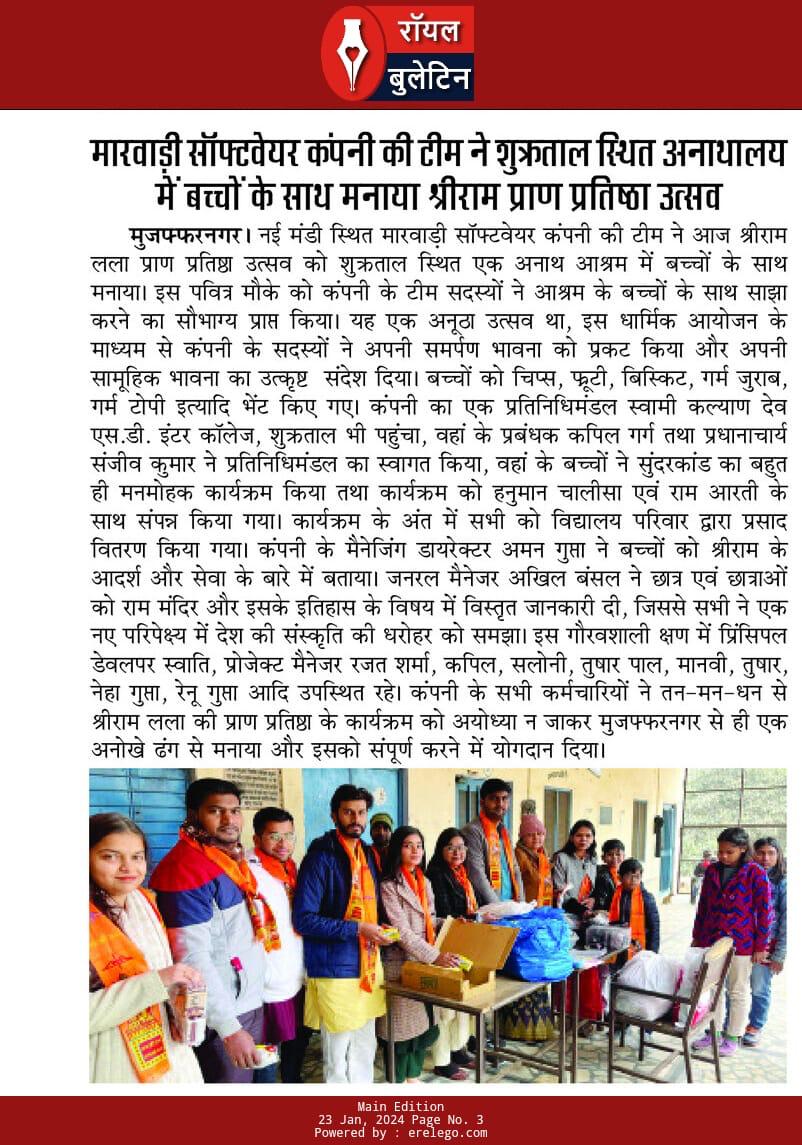 रॉयल बुलेटिन

मारवाड़ी सॉफ्टवेयर कंपनी की टीम ने शुक्रताल स्थित अनाथालय में बच्चों के साथ मनाया श्रीराम प्राण प्रतिष्ठा उत्सव

मुजफ्फरनगर। नई मंडी स्थित मारवाड़ी सॉफ्टवेयर कंपनी की टीम ने आज श्रीराम लला प्राण प्रतिष्ठा उत्सव को शुक्रताल स्थित एक अनाथ आश्रम में बच्चों के साथ मनाया। इस पवित्र मौके को कंपनी के टीम सदस्यों ने आश्रम के बच्चों के साथ साझा करने का सौभाग्य प्राप्त किया। यह एक अनूठा उत्सव था, इस धार्मिक आयोजन के माध्यम से कंपनी के सदस्यों ने अपनी समर्पण भावना को प्रकट किया और अपनी सामूहिक भावना का उत्कृष्ट संदेश दिया। बच्चों को चिप्स, फ्रूटी, बिस्किट, गर्म जुराब, गर्म टोपी इत्यादि भेंट किए गए। कंपनी का एक प्रतिनिधिमंडल स्वामी कल्याण देव एस.डी. इंटर कॉलेज, शुक्रताल भी पहुंचा, वहां के प्रबंधक कपिल गर्ग तथा प्रधानाचार्य संजीव कुमार ने प्रतिनिधिमंडल का स्वागत किया, वहां के बच्चों ने सुंदरकांड का बहुत ही मनमोहक कार्यक्रम किया तथा कार्यक्रम को हनुमान चालीसा एवं राम आरती के साथ संपन्न किया गया। कार्यक्रम के अंत में सभी को विद्यालय परिवार द्वारा प्रसाद वितरण किया गया। कंपनी के मैनेजिंग डायरेक्टर अमन गुप्ता ने बच्चों को श्रीराम के आदर्श और सेवा के बारे में बताया। जनरल मैनेजर अखिल बंसल ने छात्र एवं छात्राओं को राम मंदिर और इसके इतिहास के विषय में विस्तृत जानकारी दी, जिससे सभी ने एक नए परिपेक्ष्य में देश की संस्कृति की धरोहर को समझा। इस गौरवशाली क्षण में प्रिंसिपल डेवलपर स्वाति, प्रोजेक्ट मैनेजर रजत शर्मा, कपिल, सलोनी, तुषार पाल, मानवी, तुषार, नेहा गुप्ता, रेनू गुप्ता आदि उपस्थित रहे। कंपनी के सभी कर्मचारियों ने तन-मन-धन से श्रीराम लला की प्राण प्रतिष्ठा के कार्यक्रम को अयोध्या न जाकर मुजफ्फरनगर से ही एक अनोखे ढंग से मनाया और इसको संपूर्ण करने में योगदान दिया।

Main Edition
23 Jan, 2024 Page No. 3
Powered by : erelego.com